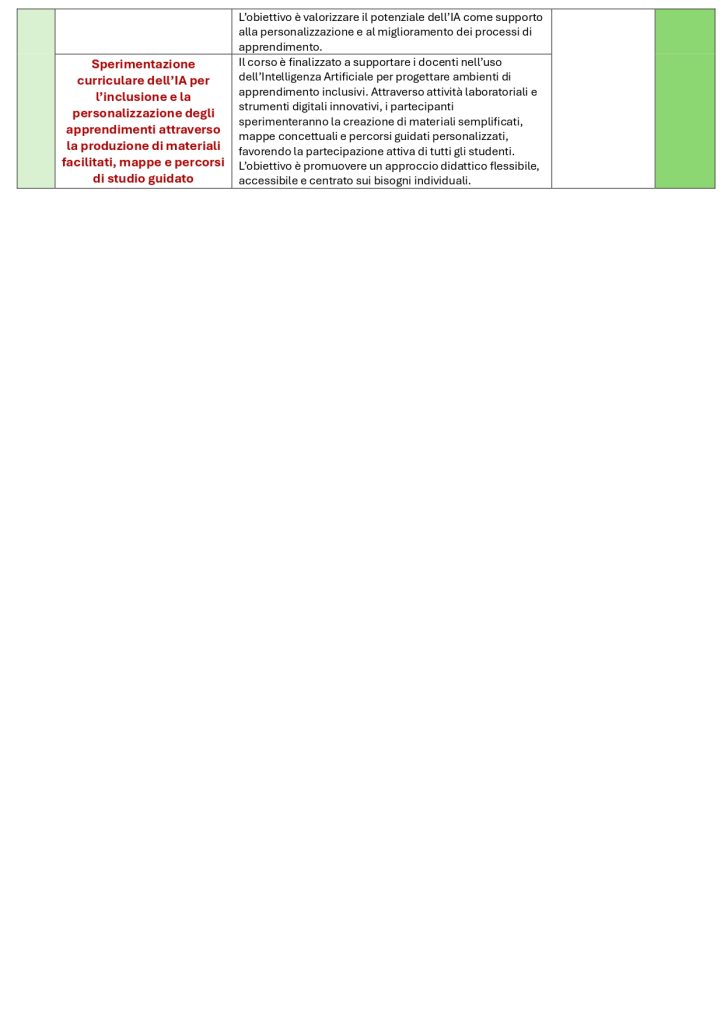 |  |  | L'obiettivo è valorizzare il potenziale dell'IA come supporto alla personalizzazione e al miglioramento dei processi di apprendimento. |  |  |
|---|---|---|---|---|
|  | Sperimentazione curriculare dell'IA per l'inclusione e la personalizzazione degli apprendimenti attraverso la produzione di materiali facilitati, mappe e percorsi di studio guidato | Il corso è finalizzato a supportare i docenti nell'uso dell'Intelligenza Artificiale per progettare ambienti di apprendimento inclusivi. Attraverso attività laboratoriali e strumenti digitali innovativi, i partecipanti sperimenteranno la creazione di materiali semplificati, mappe concettuali e percorsi guidati personalizzati, favorendo la partecipazione attiva di tutti gli studenti. L'obiettivo è promuovere un approccio didattico flessibile, accessibile e centrato sui bisogni individuali. |  |  |